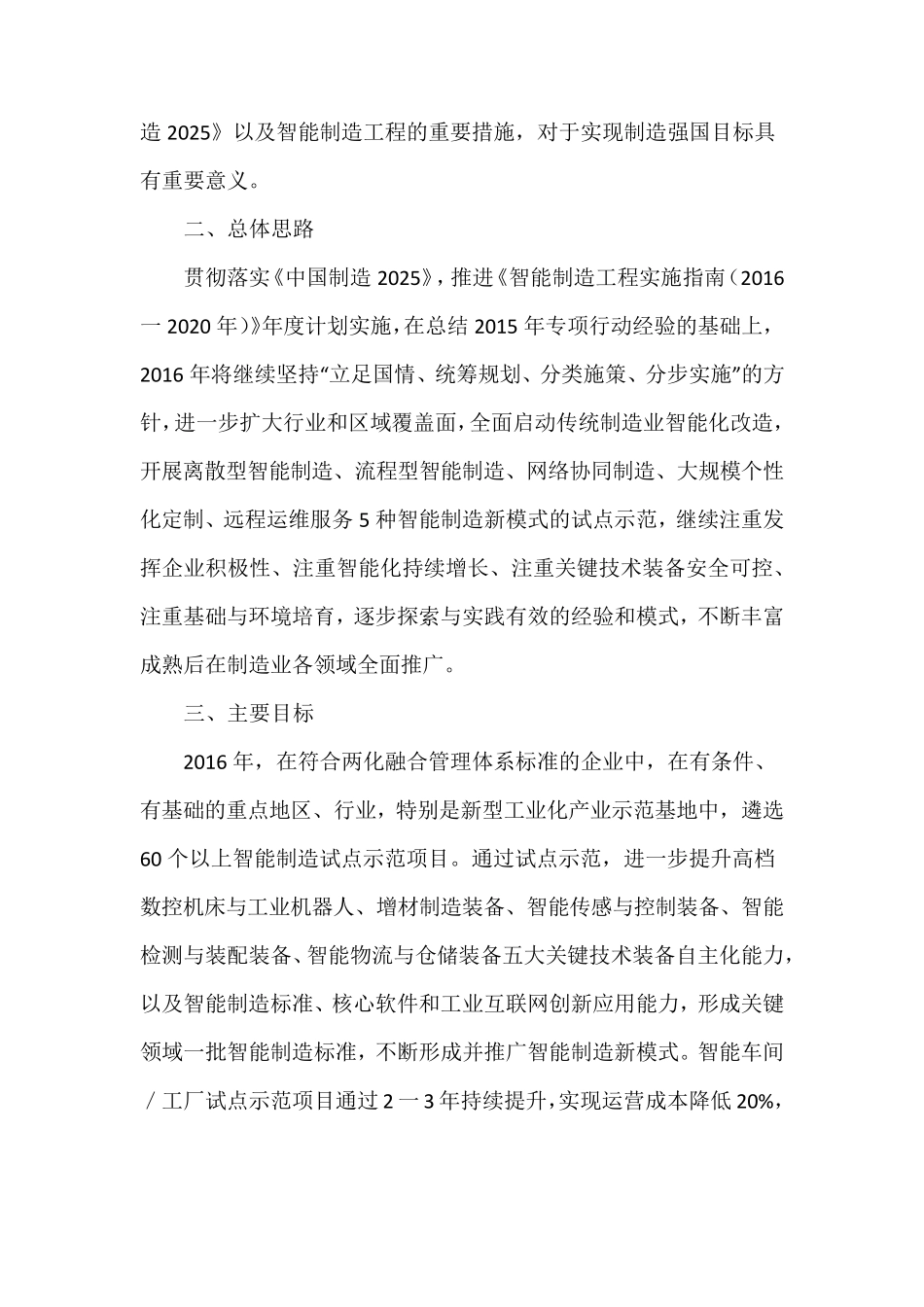 造 2025》以及智能制造工程的重要措施，对于实现制造强国目标具有重要意义。

二、总体思路

贯彻落实《中国制造 2025》，推进《智能制造工程实施指南（2016 一 2020 年）》年度计划实施，在总结 2015 年专项行动经验的基础上，2016 年将继续坚持“立足国情、统筹规划、分类施策、分步实施”的方针，进一步扩大行业和区域覆盖面，全面启动传统制造业智能化改造，开展离散型智能制造、流程型智能制造、网络协同制造、大规模个性化定制、远程运维服务 5 种智能制造新模式的试点示范，继续注重发挥企业积极性、注重智能化持续增长、注重关键技术装备安全可控、注重基础与环境培育，逐步探索与实践有效的经验和模式，不断丰富成熟后在制造业各领域全面推广。

三、主要目标

2016 年，在符合两化融合管理体系标准的企业中，在有条件、有基础的重点地区、行业，特别是新型工业化产业示范基地中，遴选 60 个以上智能制造试点示范项目。通过试点示范，进一步提升高档数控机床与工业机器人、增材制造装备、智能传感与控制装备、智能检测与装配装备、智能物流与仓储装备五大关键技术装备自主化能力，以及智能制造标准、核心软件和工业互联网创新应用能力，形成关键领域一批智能制造标准，不断形成并推广智能制造新模式。智能车间／工厂试点示范项目通过 2 一 3 年持续提升，实现运营成本降低 20%，